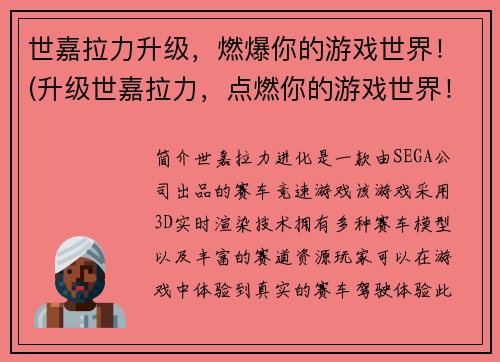 世嘉拉力升级，燃爆你的游戏世界！(升级世嘉拉力，点燃你的游戏世界！

简介世嘉拉力进化是一款由SEGA公司出品的赛车竞速游戏该游戏采用3D实时渲染技术拥有多种赛车模型以及丰富的赛道资源玩家可以在游戏中体验到真实的赛车驾驶体验此